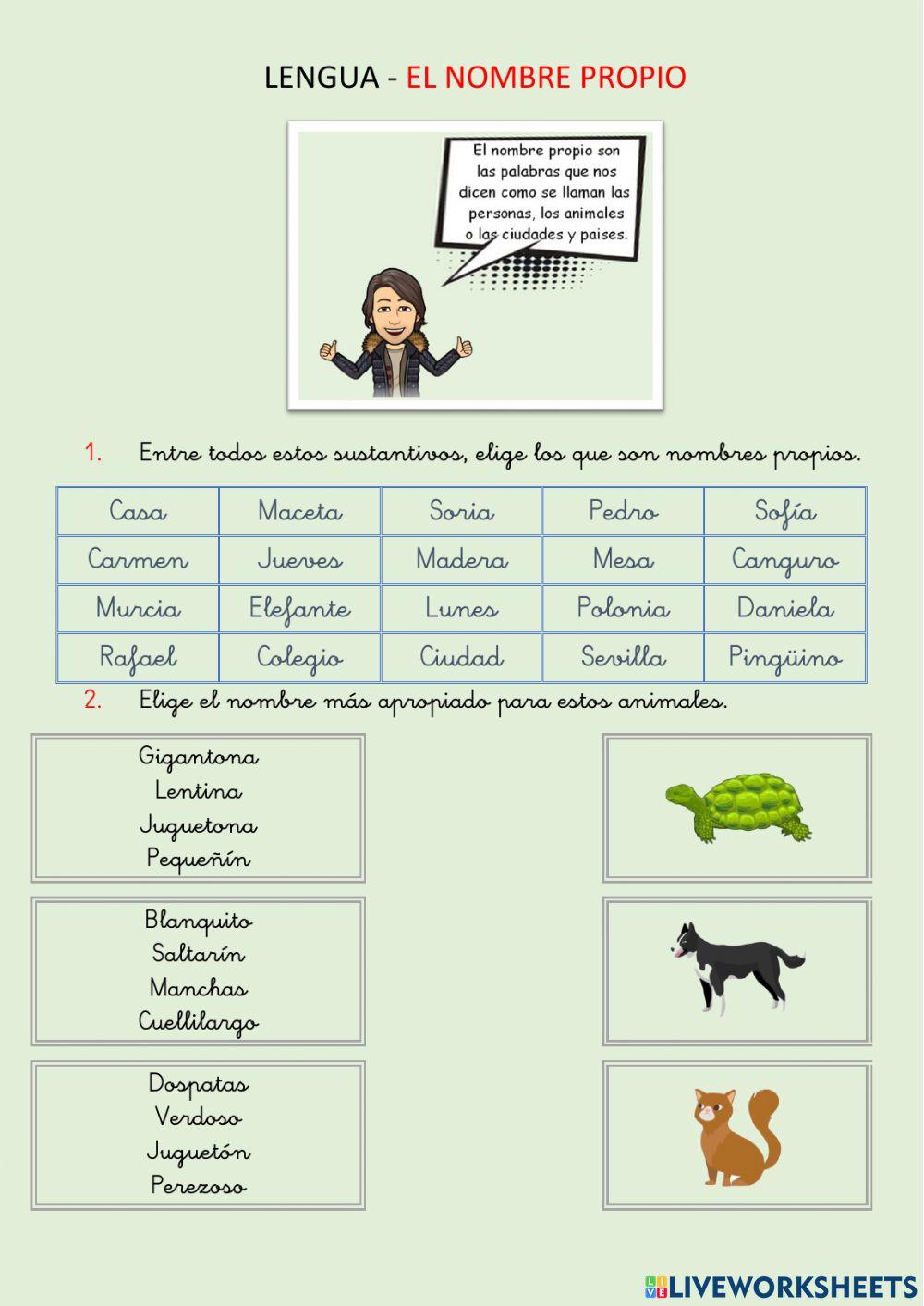 LENGUA - EL NOMBRE PROPIO

El nombre propio son las palabras que nos dicen como se llaman las personas, los animales o las ciudades y paises.

1. Entre todos estos sustantivos, elige los que son nombres propios.

| Casa | Maceta | Soria | Pedro | Sofía |
|---|---|---|---|---|
| Carmen | Jueves | Madera | Mesa | Canguro |
| Murcia | Elefante | Lunes | Polonia | Daniela |
| Rafael | Colegio | Ciudad | Sevilla | Pingüino |

2. Elige el nombre más apropiado para estos animales.

Gigantona
Lentina
Juguetona
Pequeñín

Blanquito
Saltarín
Manchas
Cuellilargo

Dospatas
Verdoso
Juguetón
Perezoso

LIVEWORKSHEETS